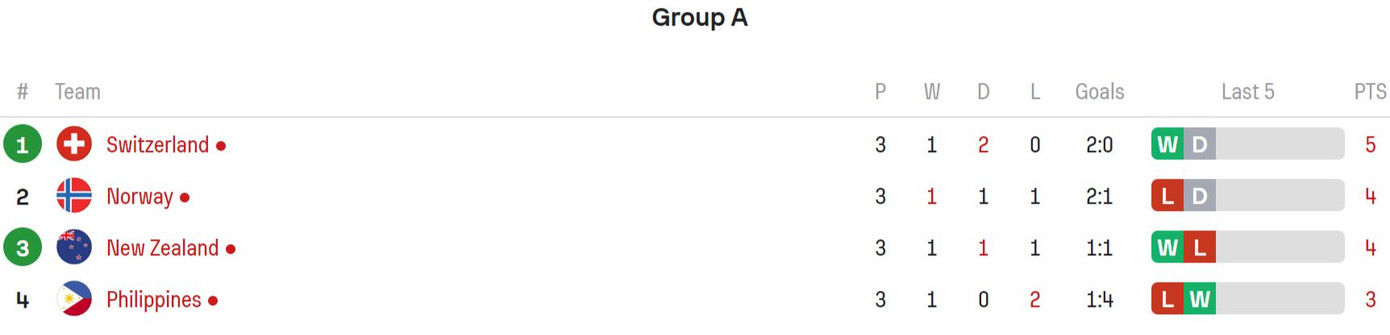 Group A

| # | Team | P | W | D | L | Goals | Last 5 | PTS |
|---|---|---|---|---|---|---|---|---|
| 1 | Switzerland | 3 | 1 | 2 | 0 | 2:0 | W D | 5 |
| 2 | Norway | 3 | 1 | 1 | 1 | 2:1 | L D | 4 |
| 3 | New Zealand | 3 | 1 | 1 | 1 | 1:1 | W L | 4 |
| 4 | Philippines | 3 | 1 | 0 | 2 | 1:4 | L W | 3 |